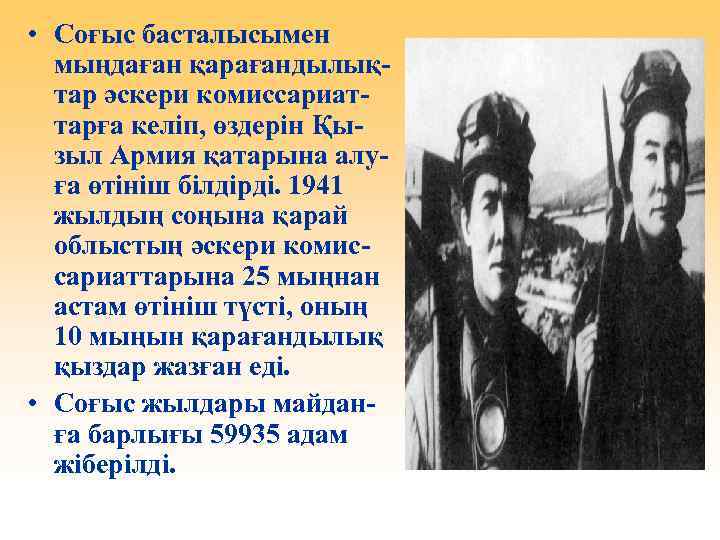 • Соғыс басталысымен мыңдаған қарағандылықтар әскери комиссариаттарға келіп, өздерін Қызыл Армия қатарына алуға өтініш білдірді. 1941 жылдың соңына қарай облыстың әскери комиссариаттарына 25 мыңнан астам өтініш түсті, оның 10 мыңын қарағандылық қыздар жазған еді.

• Соғыс жылдары майданға барлығы 59935 адам жіберілді.